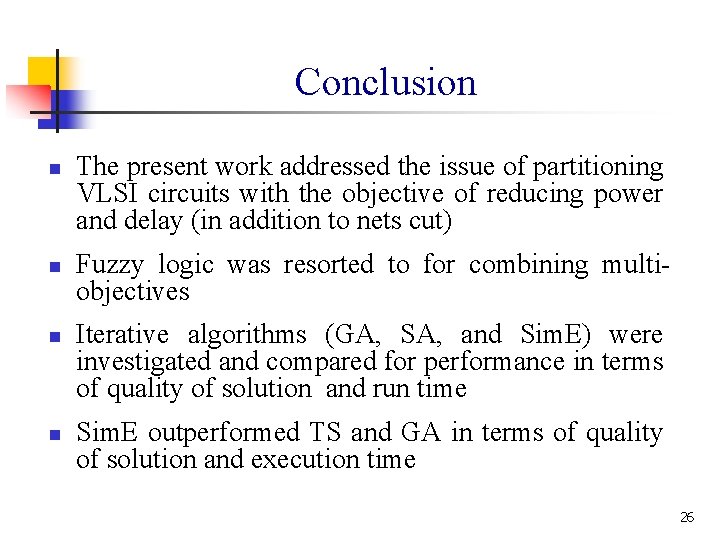 Conclusion

- The present work addressed the issue of partitioning VLSI circuits with the objective of reducing power and delay (in addition to nets cut)

- Fuzzy logic was resorted to for combining multi-objectives

- Iterative algorithms (GA, SA, and SimE) were investigated and compared for performance in terms of quality of solution and run time

- SimE outperformed TS and GA in terms of quality of solution and execution time

26